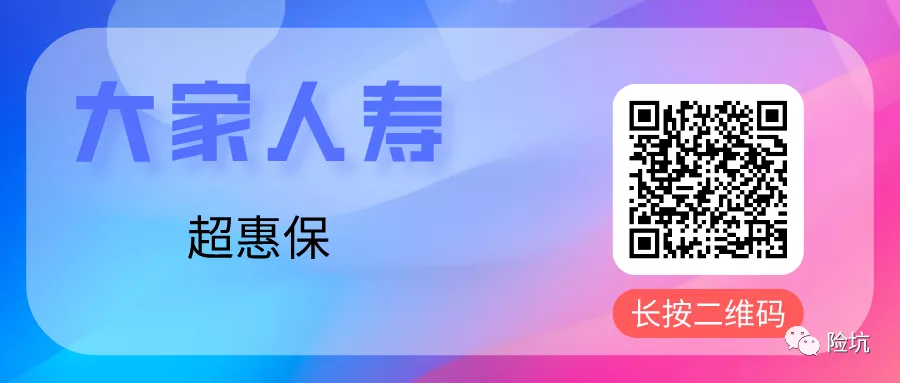 大家人寿

超惠保

长按二维码

险坑